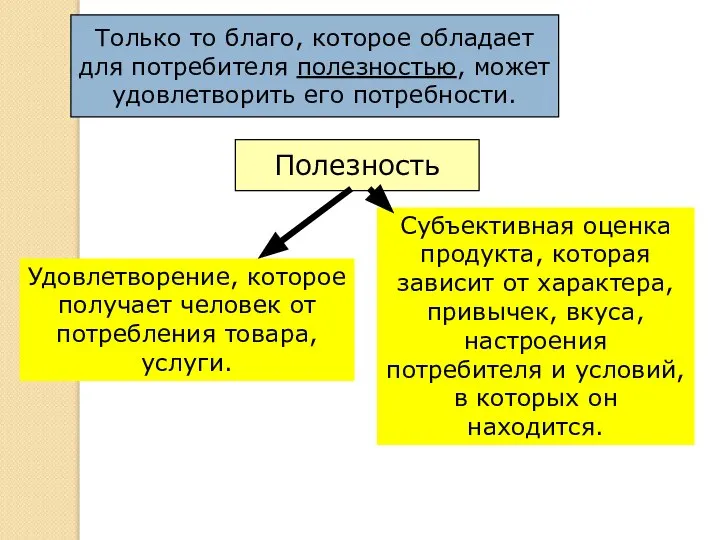 Только то благо, которое обладает для потребителя полезностью, может удовлетворить его потребности.

Полезность

Удовлетворение, которое получает человек от потребления товара, услуги.

Субъективная оценка продукта, которая зависит от характера, привычек, вкуса, настроения потребителя и условий, в которых он находится.